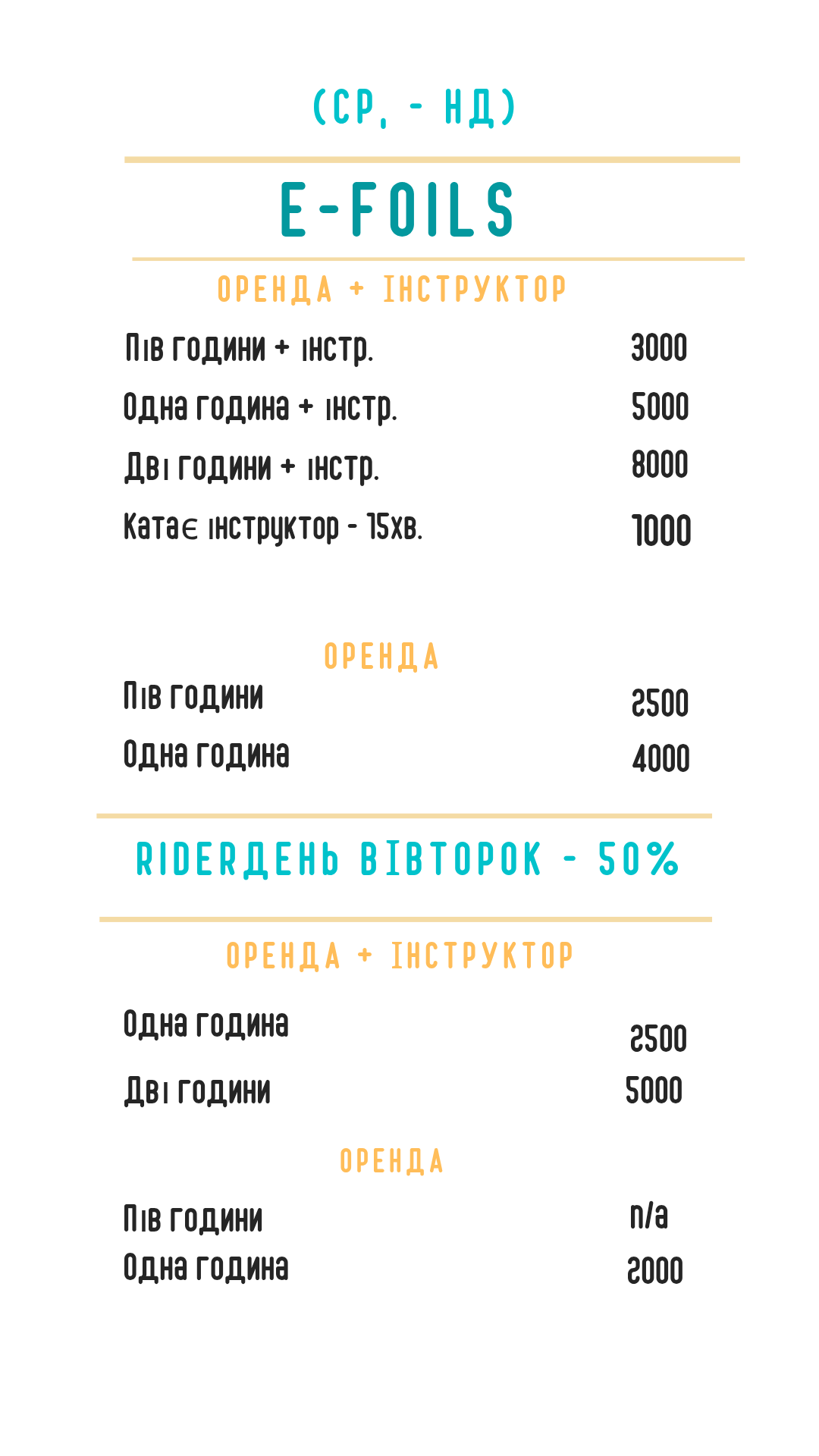 (СР, - НД)

E-FOILS

ОРЕНДА + ІНСТРУКТОР

Пів години + інстр. 3000

Одна година + інстр. 5000

Дві години + інстр. 8000

Катає інструктор - 15хв. 1000

ОРЕНДА

Пів години 2500

Одна година 4000

RIDERДЕНЬ ВІВТОРОК - 50%

ОРЕНДА + ІНСТРУКТОР

Одна година 2500

Дві години 5000

ОРЕНДА

Пів години n/a

Одна година 2000